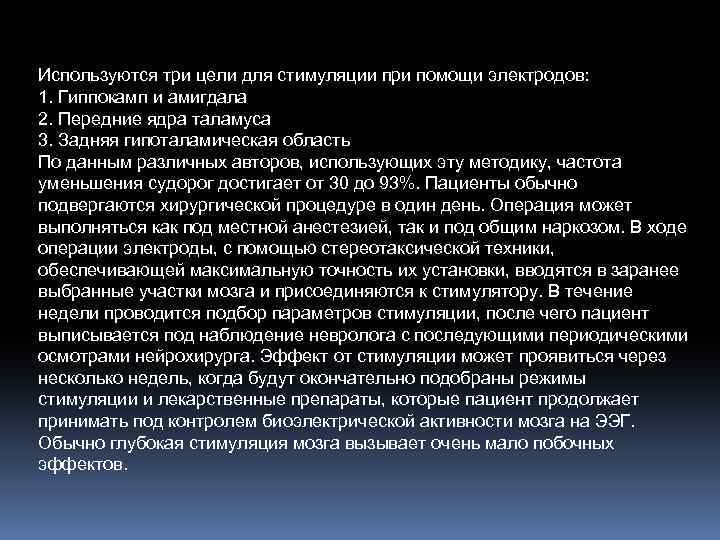 Используются три цели для стимуляции при помощи электродов:
1. Гиппокамп и амигдала
2. Передние ядра таламуса
3. Задняя гипоталамическая область

По данным различных авторов, использующих эту методику, частота уменьшения судорог достигает от 30 до 93%. Пациенты обычно подвергаются хирургической процедуре в один день. Операция может выполняться как под местной анестезией, так и под общим наркозом. В ходе операции электроды, с помощью стереотаксической техники, обеспечивающей максимальную точность их установки, вводятся в заранее выбранные участки мозга и присоединяются к стимулятору. В течение недели проводится подбор параметров стимуляции, после чего пациент выписывается под наблюдение невролога с последующими периодическими осмотрами нейрохирурга. Эффект от стимуляции может проявиться через несколько недель, когда будут окончательно подобраны режимы стимуляции и лекарственные препараты, которые пациент продолжает принимать под контролем биоэлектрической активности мозга на ЭЭГ. Обычно глубокая стимуляция мозга вызывает очень мало побочных эффектов.